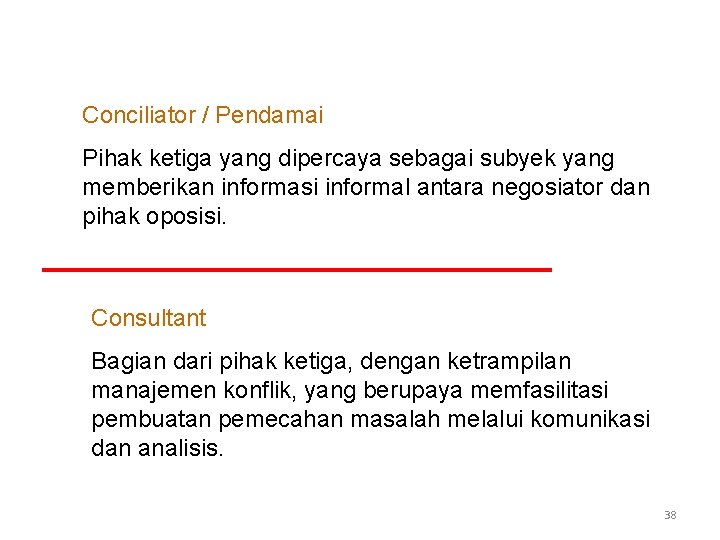 Conciliator / Pendamai

Pihak ketiga yang dipercaya sebagai subyek yang memberikan informasi informal antara negosiator dan pihak oposisi.

Consultant

Bagian dari pihak ketiga, dengan ketrampilan manajemen konflik, yang berupaya memfasilitasi pembuatan pemecahan masalah melalui komunikasi dan analisis.

38